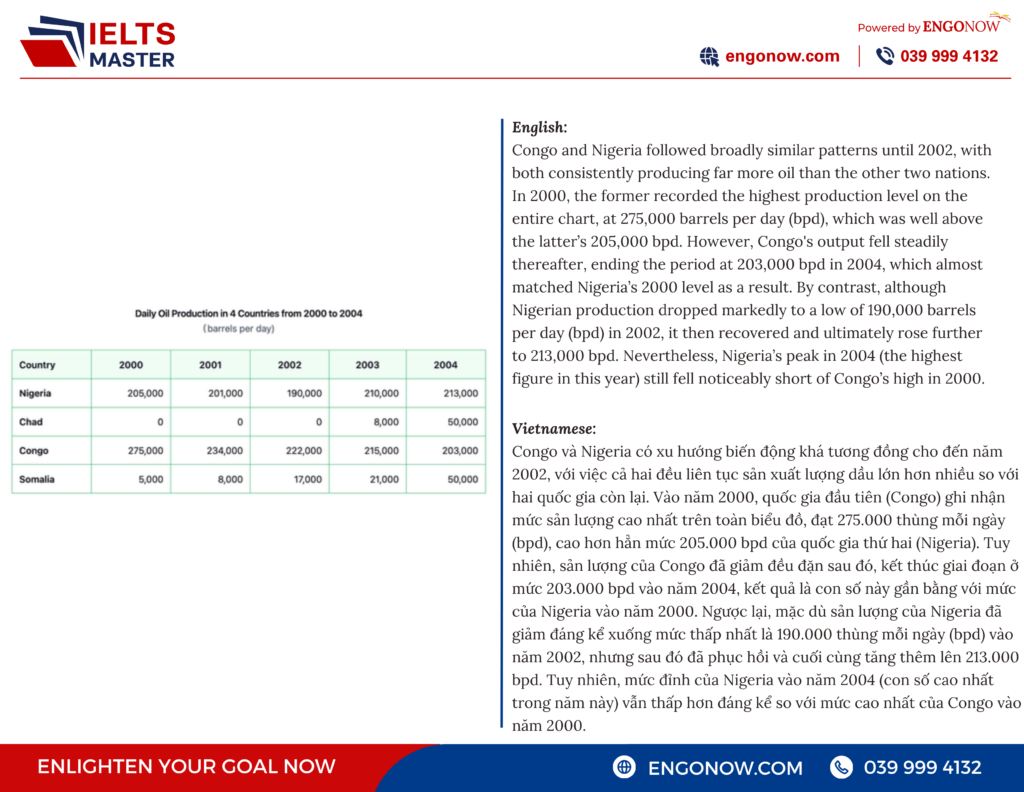 IELTS MASTER

Powered by ENGONOW

engonow.com | 039 999 4132

Daily Oil Production in 4 Countries from 2000 to 2004
(barrels per day)

| Country | 2000 | 2001 | 2002 | 2003 | 2004 |
|---|---|---|---|---|---|
| Nigeria | 205,000 | 201,000 | 190,000 | 210,000 | 213,000 |
| Chad | 0 | 0 | 0 | 8,000 | 50,000 |
| Congo | 275,000 | 234,000 | 222,000 | 215,000 | 203,000 |
| Somalia | 5,000 | 8,000 | 17,000 | 21,000 | 50,000 |

English:
Congo and Nigeria followed broadly similar patterns until 2002, with both consistently producing far more oil than the other two nations. In 2000, the former recorded the highest production level on the entire chart, at 275,000 barrels per day (bpd), which was well above the latter's 205,000 bpd. However, Congo's output fell steadily thereafter, ending the period at 203,000 bpd in 2004, which almost matched Nigeria's 2000 level as a result. By contrast, although Nigerian production dropped markedly to a low of 190,000 barrels per day (bpd) in 2002, it then recovered and ultimately rose further to 213,000 bpd. Nevertheless, Nigeria's peak in 2004 (the highest figure in this year) still fell noticeably short of Congo's high in 2000.

Vietnamese:
Congo và Nigeria có xu hướng biến động khá tương đồng cho đến năm 2002, với việc cả hai đều liên tục sản xuất lượng dầu lớn hơn nhiều so với hai quốc gia còn lại. Vào năm 2000, quốc gia đầu tiên (Congo) ghi nhận mức sản lượng cao nhất trên toàn biểu đồ, đạt 275.000 thùng mỗi ngày (bpd), cao hơn hẳn mức 205.000 bpd của quốc gia thứ hai (Nigeria). Tuy nhiên, sản lượng của Congo đã giảm đều đặn sau đó, kết thúc giai đoạn ở mức 203.000 bpd vào năm 2004, kết quả là con số này gần bằng với mức của Nigeria vào năm 2000. Ngược lại, mặc dù sản lượng của Nigeria đã giảm đáng kể xuống mức thấp nhất là 190.000 thùng mỗi ngày (bpd) vào năm 2002, nhưng sau đó đã phục hồi và cuối cùng tăng thêm lên 213.000 bpd. Tuy nhiên, mức đỉnh của Nigeria vào năm 2004 (con số cao nhất trong năm này) vẫn thấp hơn đáng kể so với mức cao nhất của Congo vào năm 2000.

ENLIGHTEN YOUR GOAL NOW
ENGONOW.COM
039 999 4132